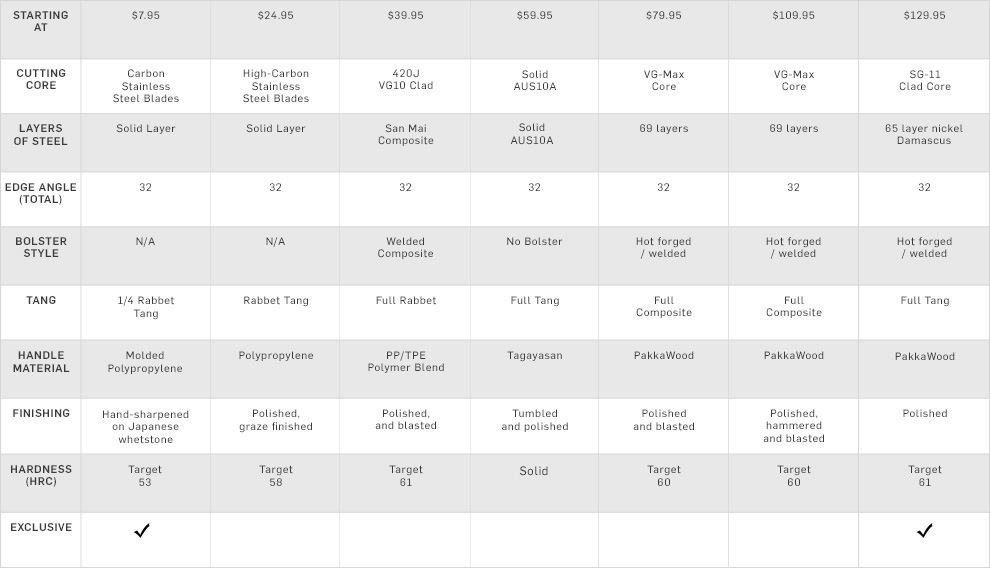 | STARTING AT | $7.95 | $24.95 | $39.95 | $59.95 | $79.95 | $109.95 | $129.95 |
|---|---|---|---|---|---|---|---|
| CUTTING CORE | Carbon Stainless Steel Blades | High-Carbon Stainless Steel Blades | 420J VG10 Clad | Solid AUS10A | VG-Max Core | VG-Max Core | SG-11 Clad Core |
| LAYERS OF STEEL | Solid Layer | Solid Layer | San Mai Composite | Solid AUS10A | 69 layers | 69 layers | 65 layer nickel Damascus |
| EDGE ANGLE (TOTAL) | 32 | 32 | 32 | 32 | 32 | 32 | 32 |
| BOLSTER STYLE | N/A | N/A | Welded Composite | No Bolster | Hot forged / welded | Hot forged / welded | Hot forged / welded |
| TANG | 1/4 Rabbet Tang | Rabbet Tang | Full Rabbet | Full Tang | Full Composite | Full Composite | Full Tang |
| HANDLE MATERIAL | Molded Polypropylene | Polypropylene | PP/TPE Polymer Blend | Tagayasan | PakkaWood | PakkaWood | PakkaWood |
| FINISHING | Hand-sharpened on Japanese whetstone | Polished, graze finished | Polished, and blasted | Tumbled and polished | Polished and blasted | Polished, hammered and blasted | Polished |
| HARDNESS (HRC) | Target 53 | Target 58 | Target 61 | Solid | Target 60 | Target 60 | Target 61 |
| EXCLUSIVE | ✓ | | | | | | ✓ |